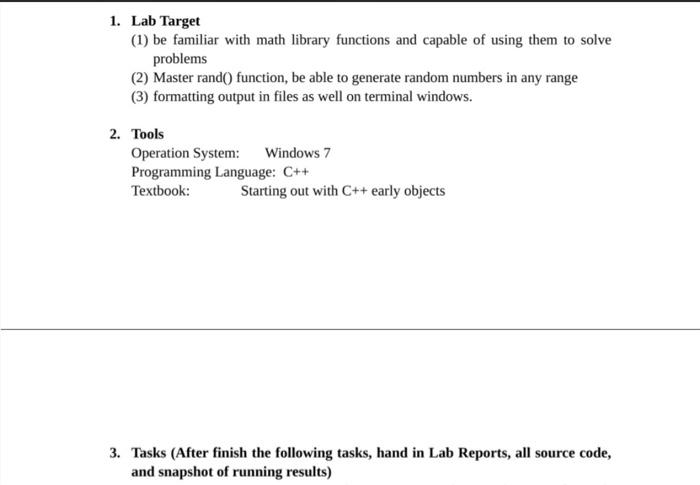 1. Lab Target

(1) be familiar with math library functions and capable of using them to solve problems

(2) Master rand() function, be able to generate random numbers in any range

(3) formatting output in files as well on terminal windows.

2. Tools

Operation System: Windows 7

Programming Language: C++

Textbook: Starting out with C++ early objects

3. Tasks (After finish the following tasks, hand in Lab Reports, all source code, and snapshot of running results)